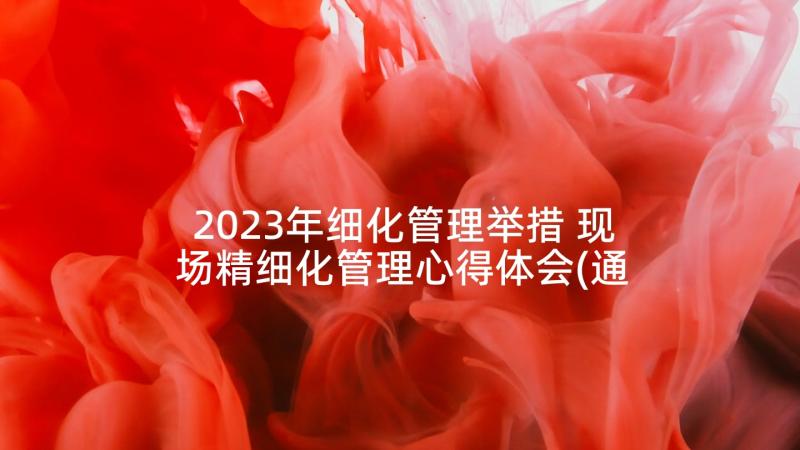 2023年细化管理举措 现场精细化管理心得体会(通